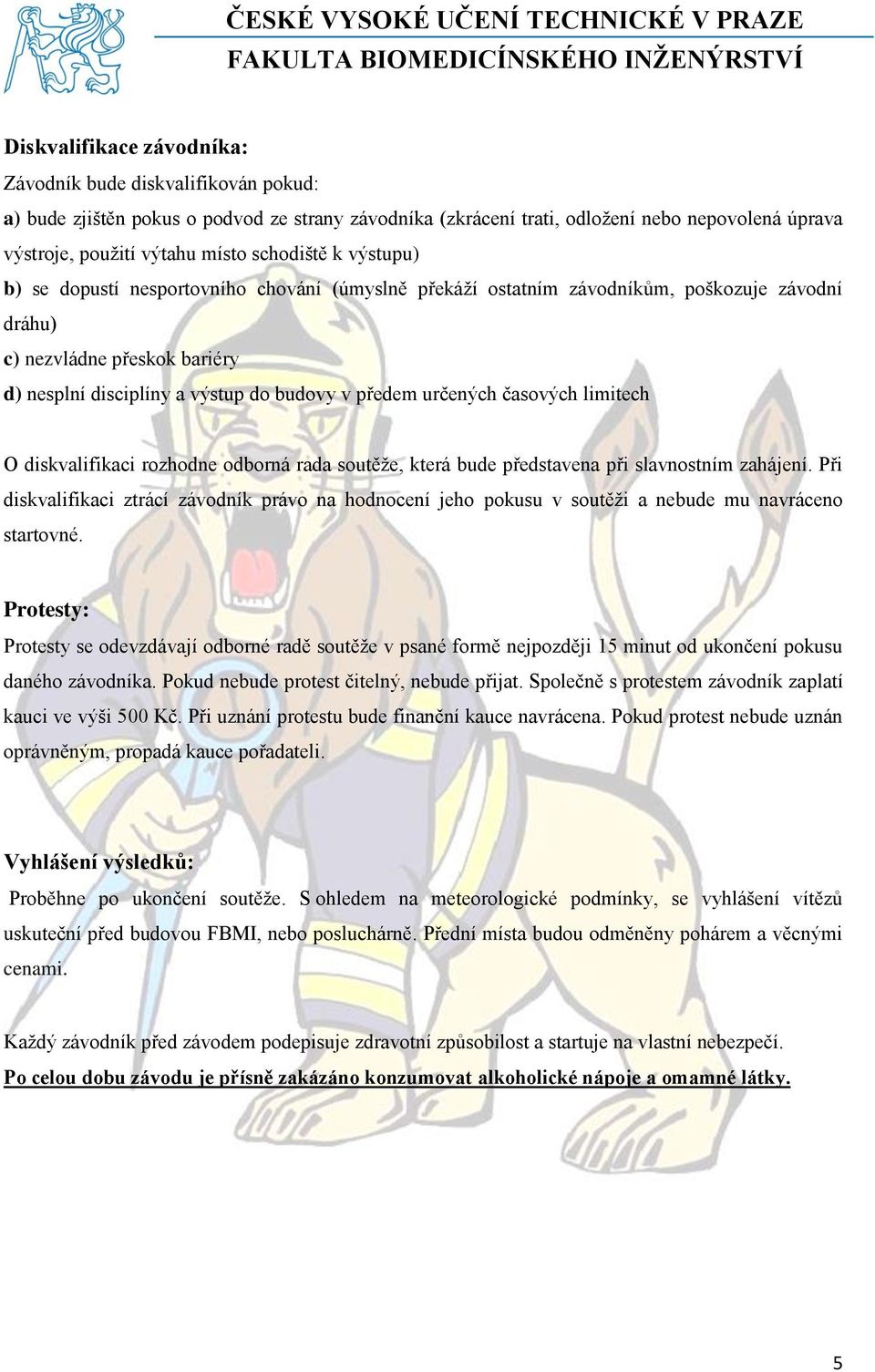 ČESKÉ VYSOKÉ UČENÍ TECHNICKÉ V PRAZE
FAKULTA BIOMEDICÍNSKÉHO INŽENÝRSTVÍ

Diskvalifikace závodníka:

Závodník bude diskvalifikován pokud:

a) bude zjištěn pokus o podvod ze strany závodníka (zkrácení trati, odložení nebo nepovolená úprava výstroje, použití výtahu místo schodiště k výstupu)

b) se dopustí nesportovního chování (úmyslně překáží ostatním závodníkům, poškozuje závodní dráhu)

c) nezvládne přeskok bariéry

d) nesplní disciplíny a výstup do budovy v předem určených časových limitech

O diskvalifikaci rozhodne odborná rada soutěže, která bude představena při slavnostním zahájení. Při diskvalifikaci ztrácí závodník právo na hodnocení jeho pokusu v soutěži a nebude mu navráceno startovné.

Protesty:

Protesty se odevzdávají odborné radě soutěže v psané formě nejpozději 15 minut od ukončení pokusu daného závodníka. Pokud nebude protest čitelný, nebude přijat. Společně s protestem závodník zaplatí kauci ve výši 500 Kč. Při uznání protestu bude finanční kauce navrácena. Pokud protest nebude uznán oprávněným, propadá kauce pořadateli.

Vyhlášení výsledků:

Proběhne po ukončení soutěže. S ohledem na meteorologické podmínky, se vyhlášení vítězů uskuteční před budovou FBMI, nebo posluchárně. Přední místa budou odměněny pohárem a věcnými cenami.

Každý závodník před závodem podepisuje zdravotní způsobilost a startuje na vlastní nebezpečí.
Po celou dobu závodu je přísně zakázáno konzumovat alkoholické nápoje a omamné látky.

5